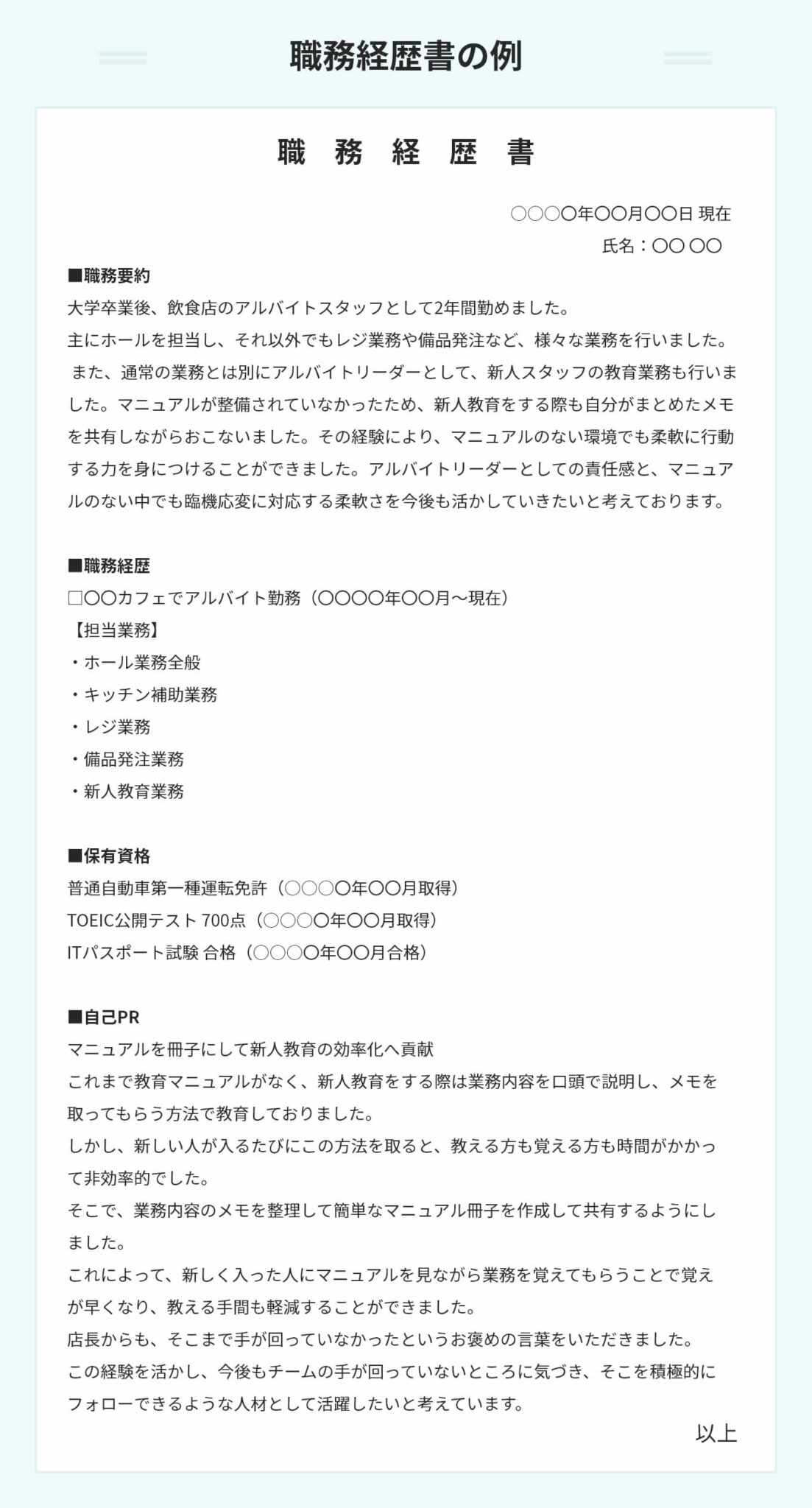 職務経歴書の例

職　務　経　歴　書

〇〇〇〇年〇〇月〇〇日 現在
氏名：〇〇 〇〇

■職務要約
大学卒業後、飲食店のアルバイトスタッフとして2年間勤めました。
主にホールを担当し、それ以外でもレジ業務や備品発注など、様々な業務を行いました。
また、通常の業務とは別にアルバイトリーダーとして、新人スタッフの教育業務も行いました。マニュアルが整備されていなかったため、新人教育をする際も自分がまとめたメモを共有しながらおこないました。その経験により、マニュアルのない環境でも柔軟に行動する力を身につけることができました。アルバイトリーダーとしての責任感と、マニュアルのない中でも臨機応変に対応する柔軟さを今後も活かしていきたいと考えております。

■職務経歴
□〇〇カフェでアルバイト勤務（〇〇〇〇年〇〇月～現在）
【担当業務】
・ホール業務全般
・キッチン補助業務
・レジ業務
・備品発注業務
・新人教育業務

■保有資格
普通自動車第一種運転免許（〇〇〇〇年〇〇月取得）
TOEIC公開テスト 700点（〇〇〇〇年〇〇月取得）
ITパスポート試験 合格（〇〇〇〇年〇〇月合格）

■自己PR
マニュアルを冊子にして新人教育の効率化へ貢献
これまで教育マニュアルがなく、新人教育をする際は業務内容を口頭で説明し、メモを取ってもらう方法で教育しておりました。
しかし、新しい人が入るたびにこの方法を取ると、教える方も覚える方も時間がかかって非効率的でした。
そこで、業務内容のメモを整理して簡単なマニュアル冊子を作成して共有するようにしました。
これによって、新しく入った人にマニュアルを見ながら業務を覚えてもらうことで覚えが早くなり、教える手間も軽減することができました。
店長からも、そこまで手が回っていなかったというお褒めの言葉をいただきました。
この経験を活かし、今後もチームの手が回っていないところに気づき、そこを積極的にフォローできるような人材として活躍したいと考えています。
以上